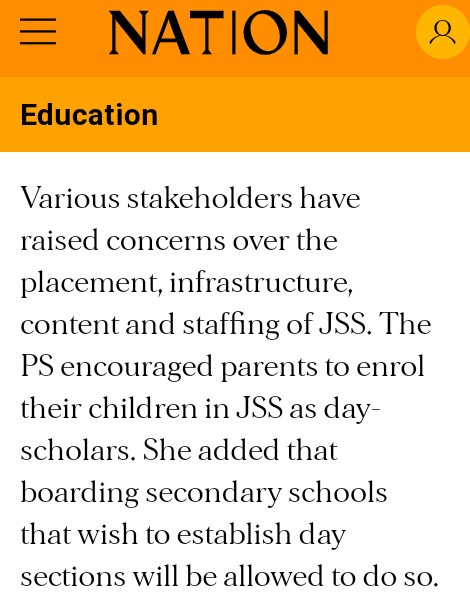 NATION

Education

Various stakeholders have raised concerns over the placement, infrastructure, content and staffing of JSS. The PS encouraged parents to enrol their children in JSS as day-scholars. She added that boarding secondary schools that wish to establish day sections will be allowed to do so.